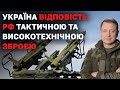 УКРАЇНА ВІДПОВІСТЬ РФ ТАКТИЧНОЮ ТА ВИСОКОТЕХНІЧНОЮ ЗБРОЄЮ